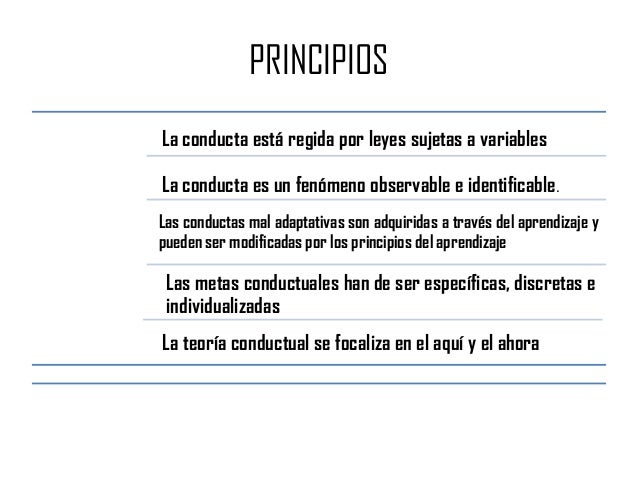 PRINCIPIOS

La conducta está regida por leyes sujetas a variables

La conducta es un fenómeno observable e identificable.

Las conductas mal adaptativas son adquiridas a través del aprendizaje y pueden ser modificadas por los principios del aprendizaje

Las metas conductuales han de ser específicas, discretas e individualizadas

La teoría conductual se focaliza en el aquí y el ahora